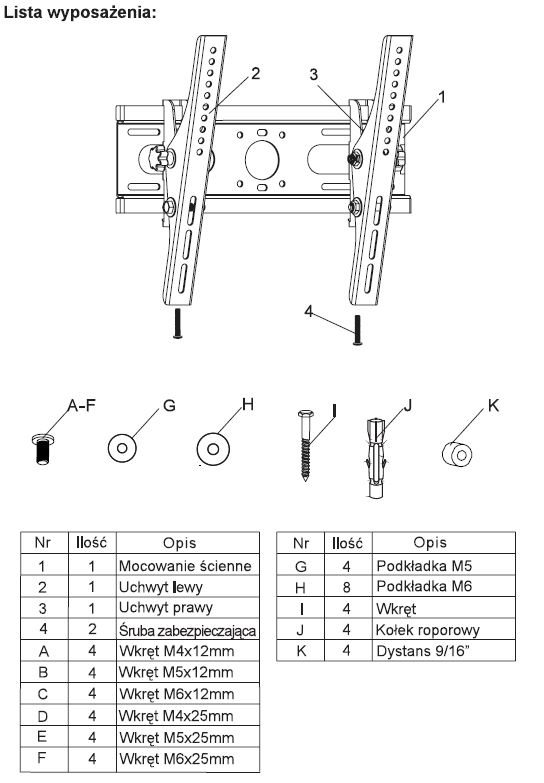 Lista wyposażenia:

2
3
1
4

A-F
G
H
I
J
K

| Nr | Ilość | Opis |
|---|---|---|
| 1 | 1 | Mocowanie ścienne |
| 2 | 1 | Uchwyt lewy |
| 3 | 1 | Uchwyt prawy |
| 4 | 2 | Śruba zabezpieczająca |
| A | 4 | Wkręt M4x12mm |
| B | 4 | Wkręt M5x12mm |
| C | 4 | Wkręt M6x12mm |
| D | 4 | Wkręt M4x25mm |
| E | 4 | Wkręt M5x25mm |
| F | 4 | Wkręt M6x25mm |

| Nr | Ilość | Opis |
|---|---|---|
| G | 4 | Podkładka M5 |
| H | 8 | Podkładka M6 |
| I | 4 | Wkręt |
| J | 4 | Kołek roporowy |
| K | 4 | Dystans 9/16" |